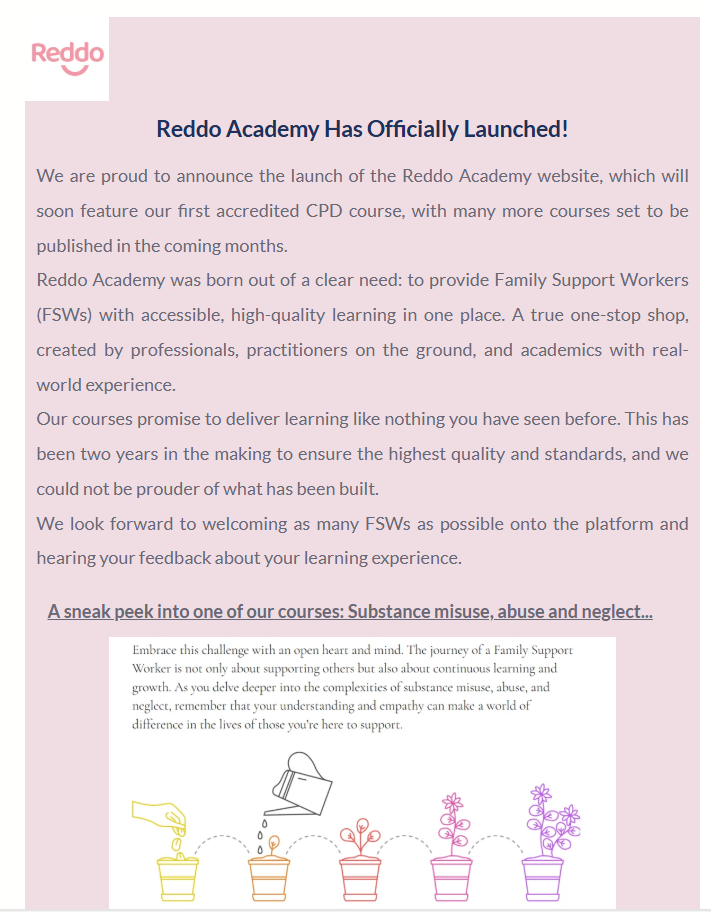 Reddo

Reddo Academy Has Officially Launched!

We are proud to announce the launch of the Reddo Academy website, which will soon feature our first accredited CPD course, with many more courses set to be published in the coming months.

Reddo Academy was born out of a clear need: to provide Family Support Workers (FSWs) with accessible, high-quality learning in one place. A true one-stop shop, created by professionals, practitioners on the ground, and academics with real-world experience.

Our courses promise to deliver learning like nothing you have seen before. This has been two years in the making to ensure the highest quality and standards, and we could not be prouder of what has been built.

We look forward to welcoming as many FSWs as possible onto the platform and hearing your feedback about your learning experience.

A sneak peek into one of our courses: Substance misuse, abuse and neglect...

Embrace this challenge with an open heart and mind. The journey of a Family Support Worker is not only about supporting others but also about continuous learning and growth. As you delve deeper into the complexities of substance misuse, abuse, and neglect, remember that your understanding and empathy can make a world of difference in the lives of those you're here to support.